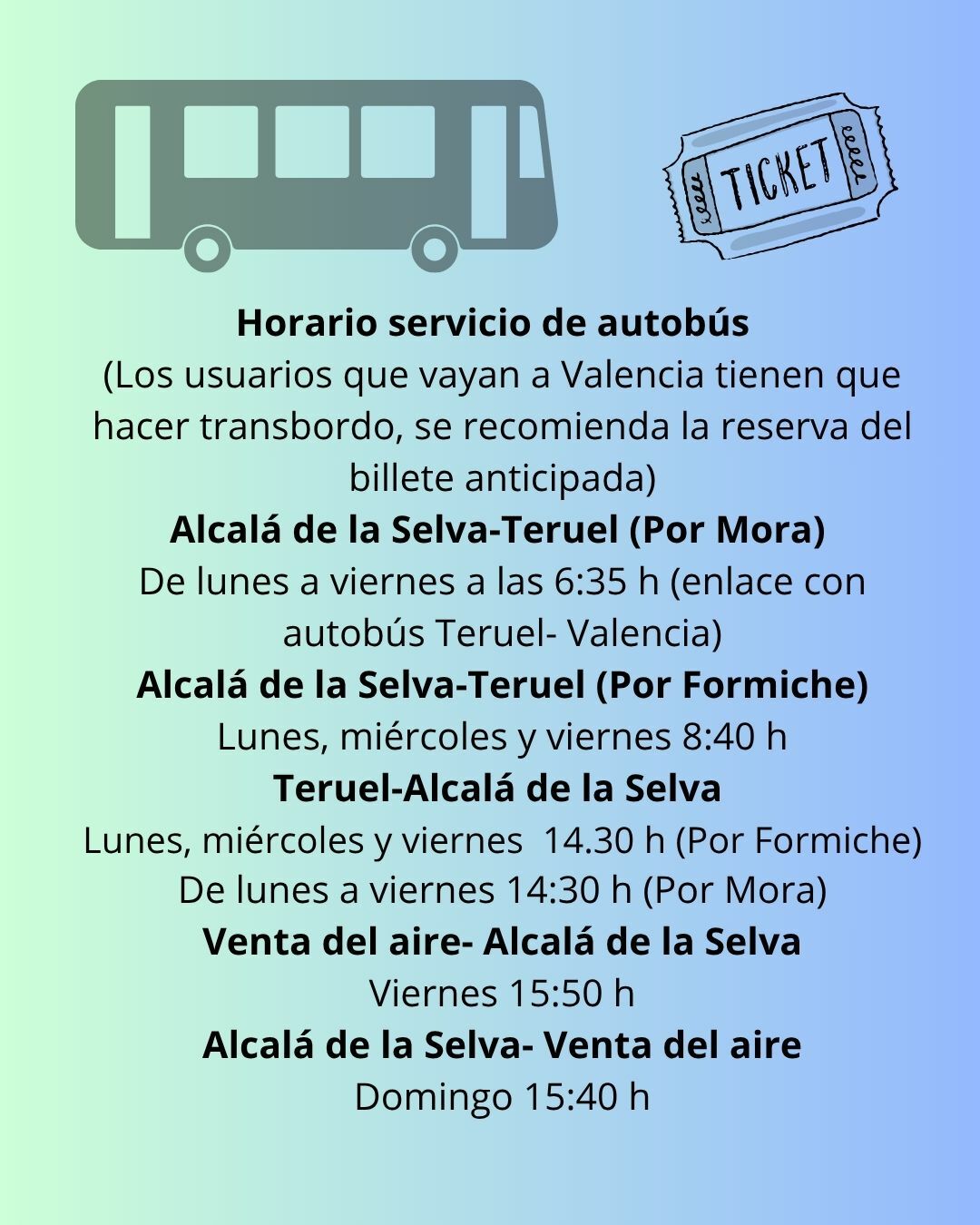 TICKET

Horario servicio de autobús
(Los usuarios que vayan a Valencia tienen que hacer transbordo, se recomienda la reserva del billete anticipada)

Alcalá de la Selva-Teruel (Por Mora)
De lunes a viernes a las 6:35 h (enlace con autobús Teruel- Valencia)

Alcalá de la Selva-Teruel (Por Formiche)
Lunes, miércoles y viernes 8:40 h

Teruel-Alcalá de la Selva
Lunes, miércoles y viernes 14.30 h (Por Formiche)
De lunes a viernes 14:30 h (Por Mora)

Venta del aire- Alcalá de la Selva
Viernes 15:50 h

Alcalá de la Selva- Venta del aire
Domingo 15:40 h